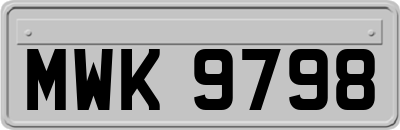 MWK 9798